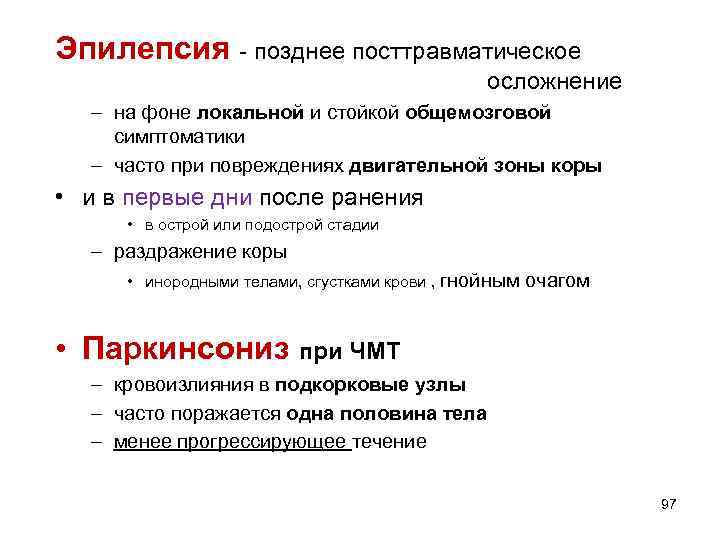 Эпилепсия - позднее посттравматическое осложнение

– на фоне локальной и стойкой общемозговой симптоматики

– часто при повреждениях двигательной зоны коры

• и в первые дни после ранения

• в острой или подострой стадии

– раздражение коры

• инородными телами, сгустками крови , гнойным очагом

• Паркинсониз при ЧМТ

– кровоизлияния в подкорковые узлы

– часто поражается одна половина тела

– менее прогрессирующее течение

97